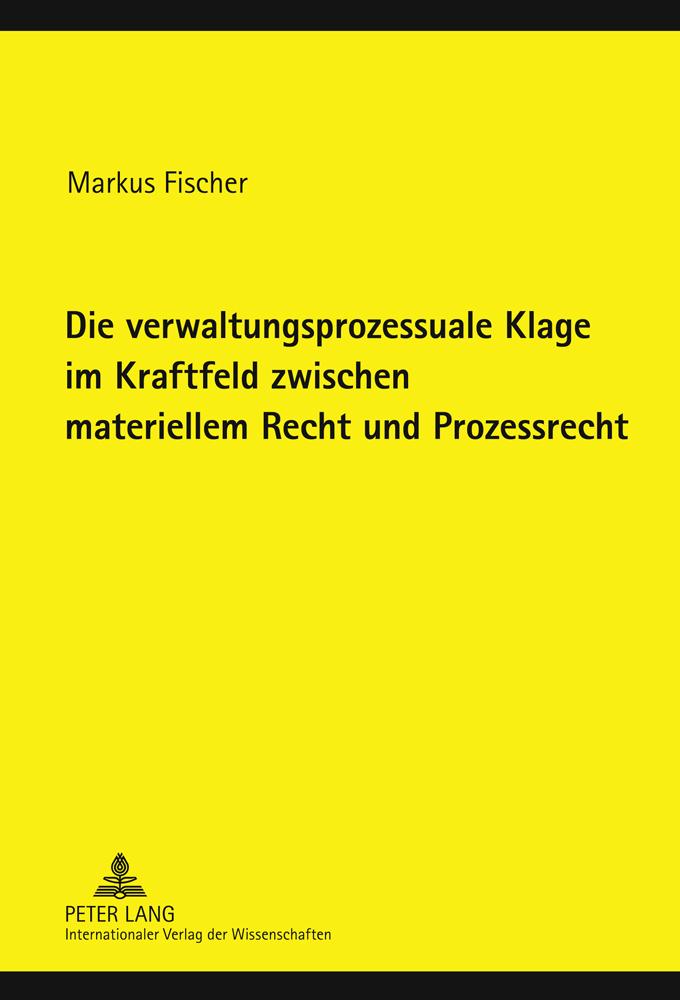 Markus Fischer

Die verwaltungsprozessuale Klage im Kraftfeld zwischen materiellem Recht und Prozessrecht

PETER LANG
Internationaler Verlag der Wissenschaften